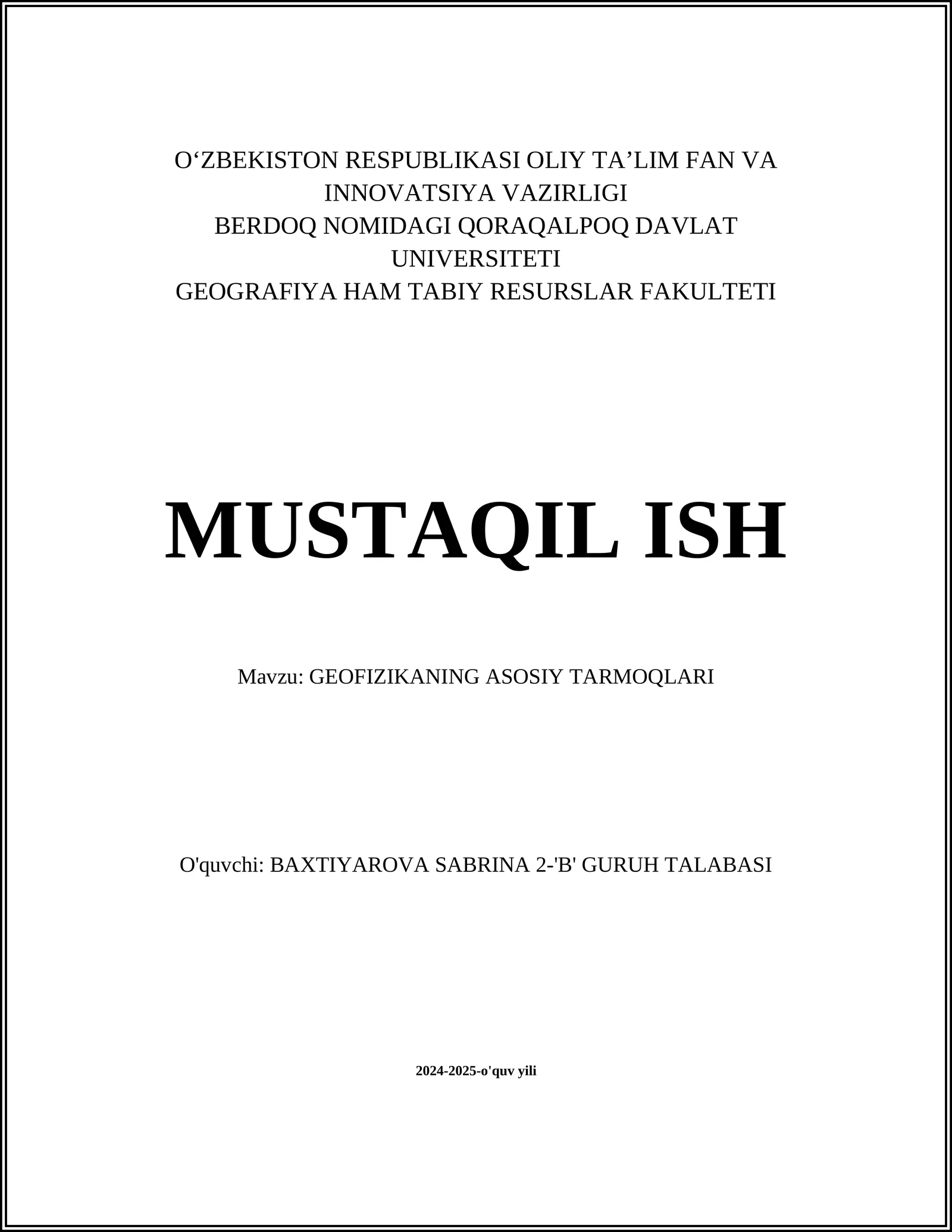 O‘ZBEKISTON RESPUBLIKASI OLIY TA’LIM FAN VA INNOVATSIYA VAZIRLIGI
BERDOQ NOMIDAGI QORAQALPOQ DAVLAT UNIVERSITETI
GEOGRAFIYA HAM TABIY RESURSLAR FAKULTETI

MUSTAQIL ISH

Mavzu: GEOFIZIKANING ASOSIY TARMOQLARI

O'quvchi: BAXTIYAROVA SABRINA 2-'B' GURUH TALABASI

2024-2025-o'quv yili